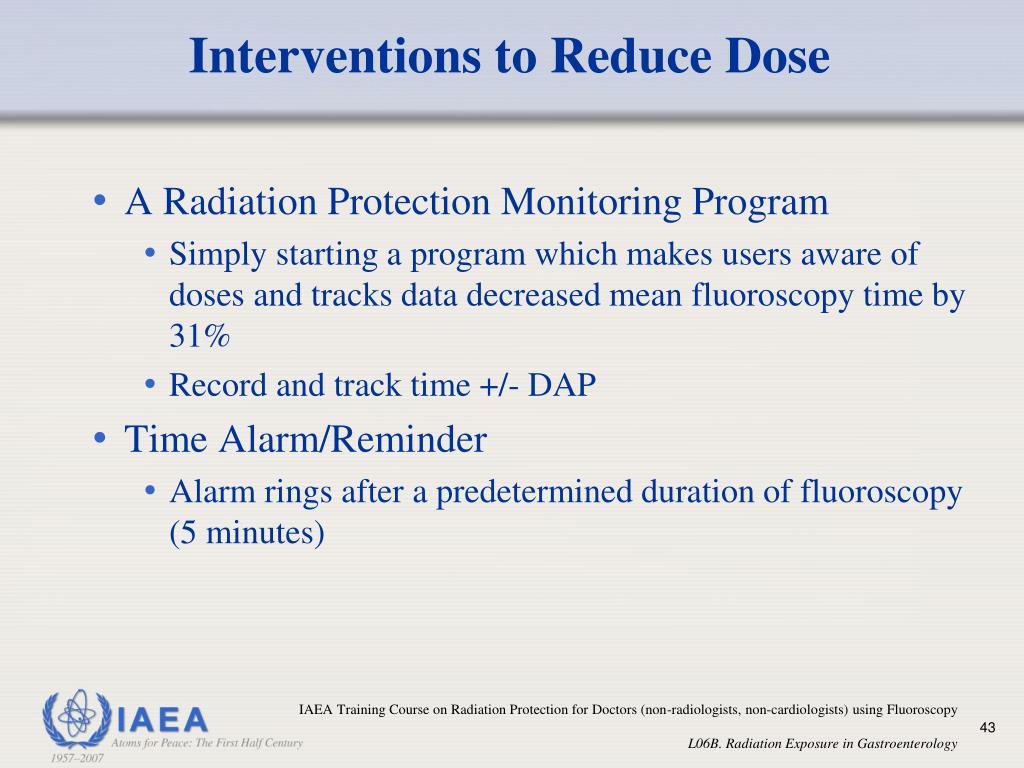 Interventions to Reduce Dose

• A Radiation Protection Monitoring Program
  • Simply starting a program which makes users aware of doses and tracks data decreased mean fluoroscopy time by 31%
  • Record and track time +/- DAP
• Time Alarm/Reminder
  • Alarm rings after a predetermined duration of fluoroscopy (5 minutes)

IAEA
Atoms for Peace: The First Half Century
1957–2007

IAEA Training Course on Radiation Protection for Doctors (non-radiologists, non-cardiologists) using Fluoroscopy

43

L06B. Radiation Exposure in Gastroenterology